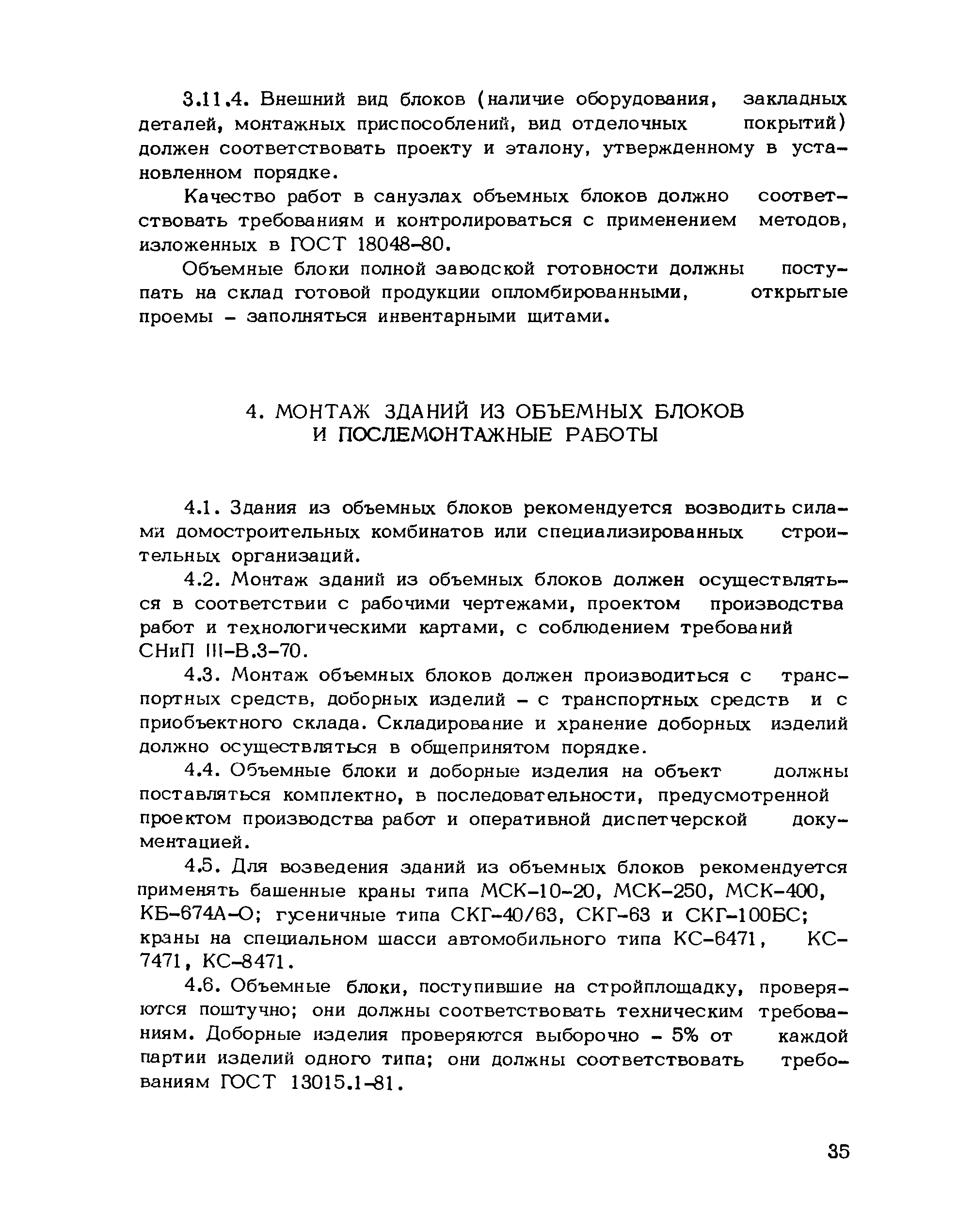 3.11.4. Внешний вид блоков (наличие оборудования, закладных деталей, монтажных приспособлений, вид отделочных покрытий) должен соответствовать проекту и эталону, утвержденному в установленном порядке.

Качество работ в санузлах объемных блоков должно соответствовать требованиям и контролироваться с применением методов, изложенных в ГОСТ 18048-80.

Объемные блоки полной заводской готовности должны поступать на склад готовой продукции опломбированными, открытые проемы – заполняться инвентарными щитами.

4. МОНТАЖ ЗДАНИЙ ИЗ ОБЪЕМНЫХ БЛОКОВ И ПОСЛЕМОНТАЖНЫЕ РАБОТЫ

4.1. Здания из объемных блоков рекомендуется возводить силами домостроительных комбинатов или специализированных строительных организаций.

4.2. Монтаж зданий из объемных блоков должен осуществляться в соответствии с рабочими чертежами, проектом производства работ и технологическими картами, с соблюдением требований СНиП III-В.3-70.

4.3. Монтаж объемных блоков должен производиться с транспортных средств, доборных изделий – с транспортных средств и с приобъектного склада. Складирование и хранение доборных изделий должно осуществляться в общепринятом порядке.

4.4. Объемные блоки и доборные изделия на объект должны поставляться комплектно, в последовательности, предусмотренной проектом производства работ и оперативной диспетчерской документацией.

4.5. Для возведения зданий из объемных блоков рекомендуется применять башенные краны типа МСК-10-20, МСК-250, МСК-400, КБ-674А-О; гусеничные типа СКГ-40/63, СКГ-63 и СКГ-100БС; краны на специальном шасси автомобильного типа КС-6471, КС-7471, КС-8471.

4.6. Объемные блоки, поступившие на стройплощадку, проверяются поштучно; они должны соответствовать техническим требованиям. Доборные изделия проверяются выборочно – 5% от каждой партии изделий одного типа; они должны соответствовать требованиям ГОСТ 13015.1-81.

35